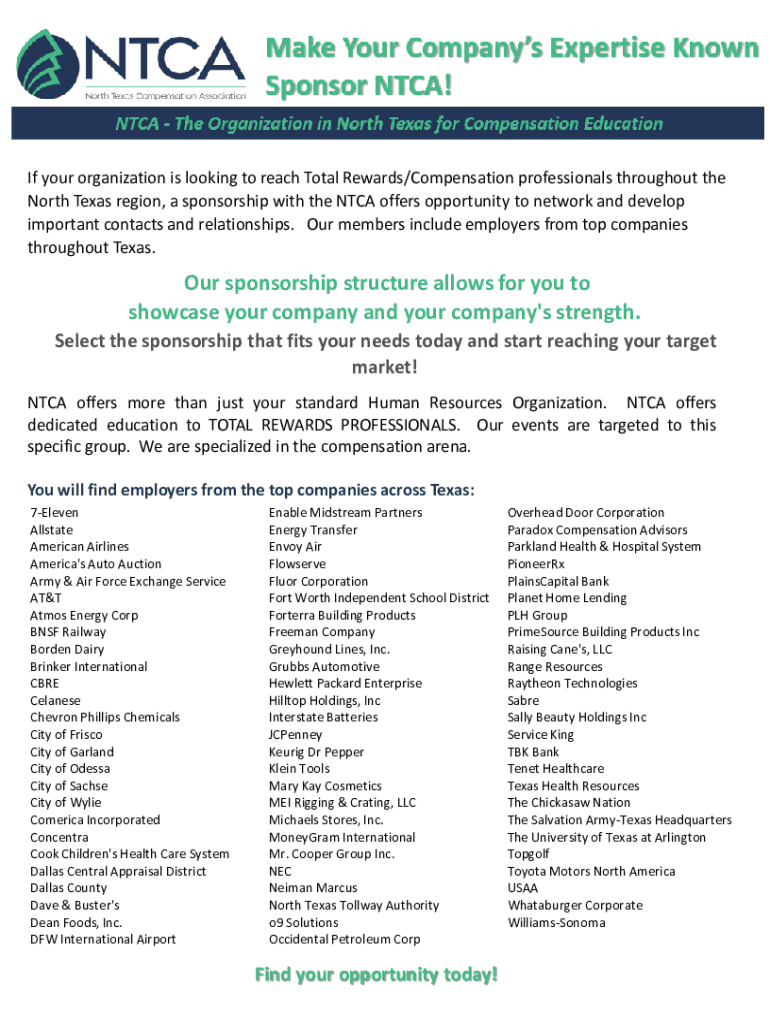 NTCA
North Texas Compensation Association

Make Your Company's Expertise Known
Sponsor NTCA!

NTCA - The Organization in North Texas for Compensation Education

If your organization is looking to reach Total Rewards/Compensation professionals throughout the North Texas region, a sponsorship with the NTCA offers opportunity to network and develop important contacts and relationships. Our members include employers from top companies throughout Texas.

Our sponsorship structure allows for you to showcase your company and your company's strength.

Select the sponsorship that fits your needs today and start reaching your target market!

NTCA offers more than just your standard Human Resources Organization. NTCA offers dedicated education to TOTAL REWARDS PROFESSIONALS. Our events are targeted to this specific group. We are specialized in the compensation arena.

You will find employers from the top companies across Texas:

7-Eleven
Allstate
American Airlines
America's Auto Auction
Army & Air Force Exchange Service
AT&T
Atmos Energy Corp
BNSF Railway
Borden Dairy
Brinker International
CBRE
Celanese
Chevron Phillips Chemicals
City of Frisco
City of Garland
City of Odessa
City of Sachse
City of Wylie
Comerica Incorporated
Concentra
Cook Children's Health Care System
Dallas Central Appraisal District
Dallas County
Dave & Buster's
Dean Foods, Inc.
DFW International Airport

Enable Midstream Partners
Energy Transfer
Envoy Air
Flowserve
Fluor Corporation
Fort Worth Independent School District
Forterra Building Products
Freeman Company
Greyhound Lines, Inc.
Grubbs Automotive
Hewlett Packard Enterprise
Hilltop Holdings, Inc
Interstate Batteries
JCPenney
Keurig Dr Pepper
Klein Tools
Mary Kay Cosmetics
MEI Rigging & Crating, LLC
Michaels Stores, Inc.
MoneyGram International
Mr. Cooper Group Inc.
NEC
Neiman Marcus
North Texas Tollway Authority
o9 Solutions
Occidental Petroleum Corp

Overhead Door Corporation
Paradox Compensation Advisors
Parkland Health & Hospital System
PioneerRx
PlainsCapital Bank
Planet Home Lending
PLH Group
PrimeSource Building Products Inc
Raising Cane's, LLC
Range Resources
Raytheon Technologies
Sabre
Sally Beauty Holdings Inc
Service King
TBK Bank
Tenet Healthcare
Texas Health Resources
The Chickasaw Nation
The Salvation Army-Texas Headquarters
The University of Texas at Arlington
Topgolf
Toyota Motors North America
USAA
Whataburger Corporate
Williams-Sonoma

Find your opportunity today!